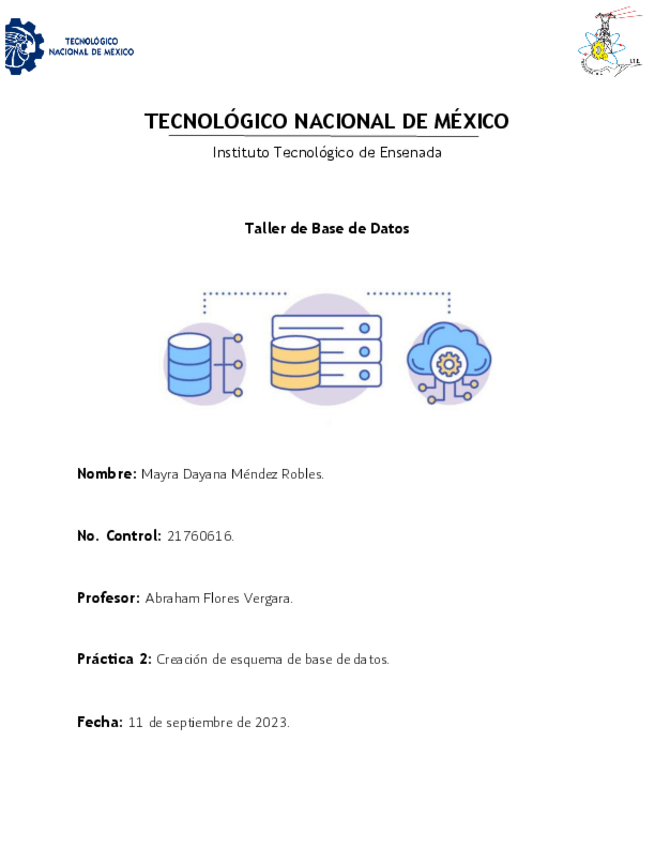 TECNOLÓGICO NACIONAL DE MÉXICO

TECNOLÓGICO NACIONAL DE MÉXICO

Instituto Tecnológico de Ensenada

Taller de Base de Datos

Nombre: Mayra Dayana Méndez Robles.

No. Control: 21760616.

Profesor: Abraham Flores Vergara.

Práctica 2: Creación de esquema de base de datos.

Fecha: 11 de septiembre de 2023.